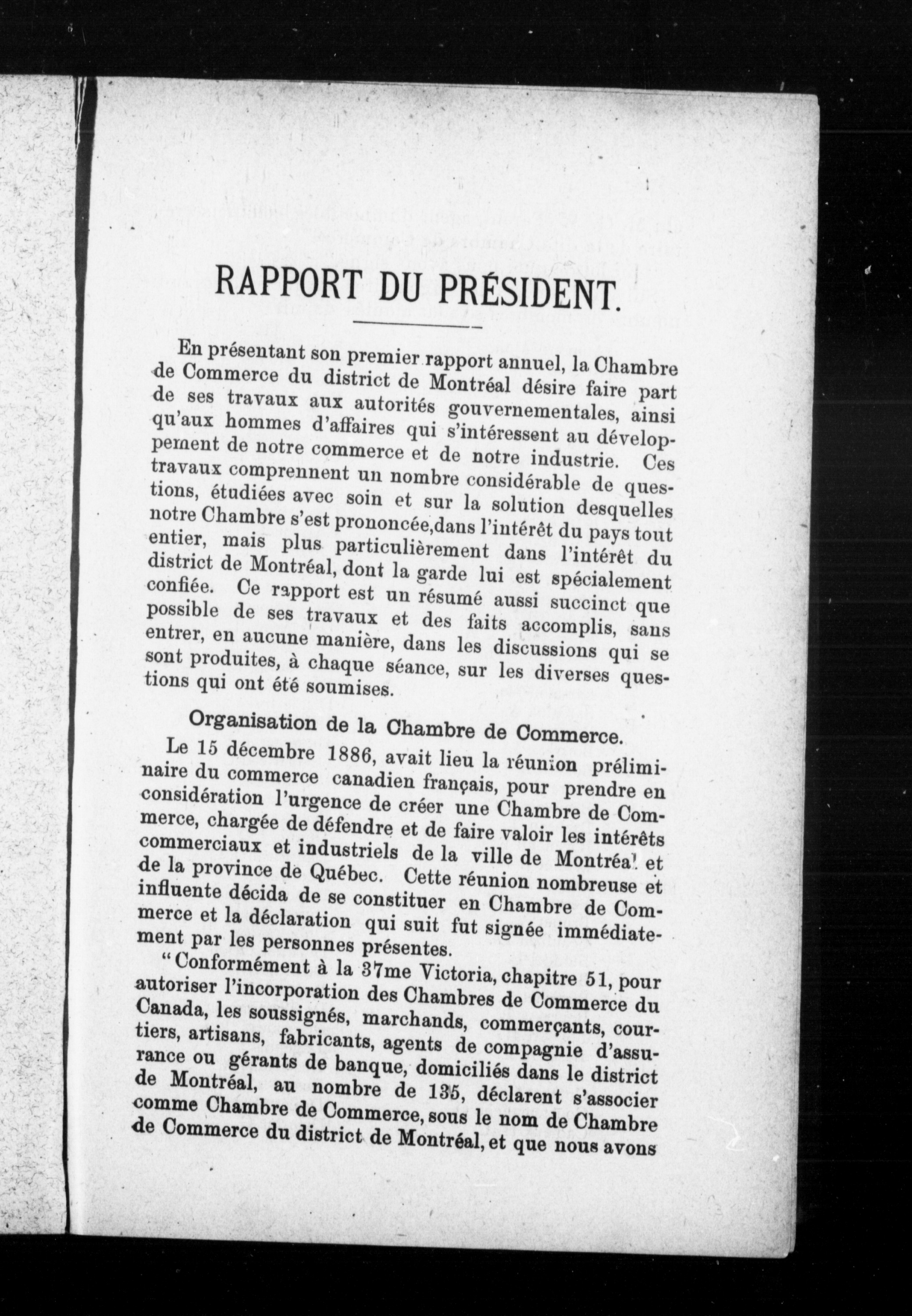 RAPPORT DU PRÉSIDENT.

En présentant son premier rapport annuel, la Chambre de Commerce du district de Montréal désire faire part de ses travaux aux autorités gouvernementales, ainsi qu'aux hommes d'affaires qui s'intéressent au développement de notre commerce et de notre industrie. Ces travaux comprennent un nombre considérable de questions, étudiées avec soin et sur la solution desquelles notre Chambre s'est prononcée,dans l'intérêt du pays tout entier, mais plus particulièrement dans l'intérêt du district de Montréal, dont la garde lui est spécialement confiée. Ce rapport est un résumé aussi succinct que possible de ses travaux et des faits accomplis, sans entrer, en aucune manière, dans les discussions qui se sont produites, à chaque séance, sur les diverses questions qui ont été soumises.

Organisation de la Chambre de Commerce.

Le 15 décembre 1886, avait lieu la réunion préliminaire du commerce canadien français, pour prendre en considération l'urgence de créer une Chambre de Commerce, chargée de défendre et de faire valoir les intérêts commerciaux et industriels de la ville de Montréal et de la province de Québec. Cette réunion nombreuse et influente décida de se constituer en Chambre de Commerce et la déclaration qui suit fut signée immédiatement par les personnes présentes.

"Conformément à la 37me Victoria, chapitre 51, pour autoriser l'incorporation des Chambres de Commerce du Canada, les soussignés, marchands, commerçants, courtiers, artisans, fabricants, agents de compagnie d'assurance ou gérants de banque, domiciliés dans le district de Montréal, au nombre de 135, déclarent s'associer comme Chambre de Commerce, sous le nom de Chambre de Commerce du district de Montréal, et que nous avons